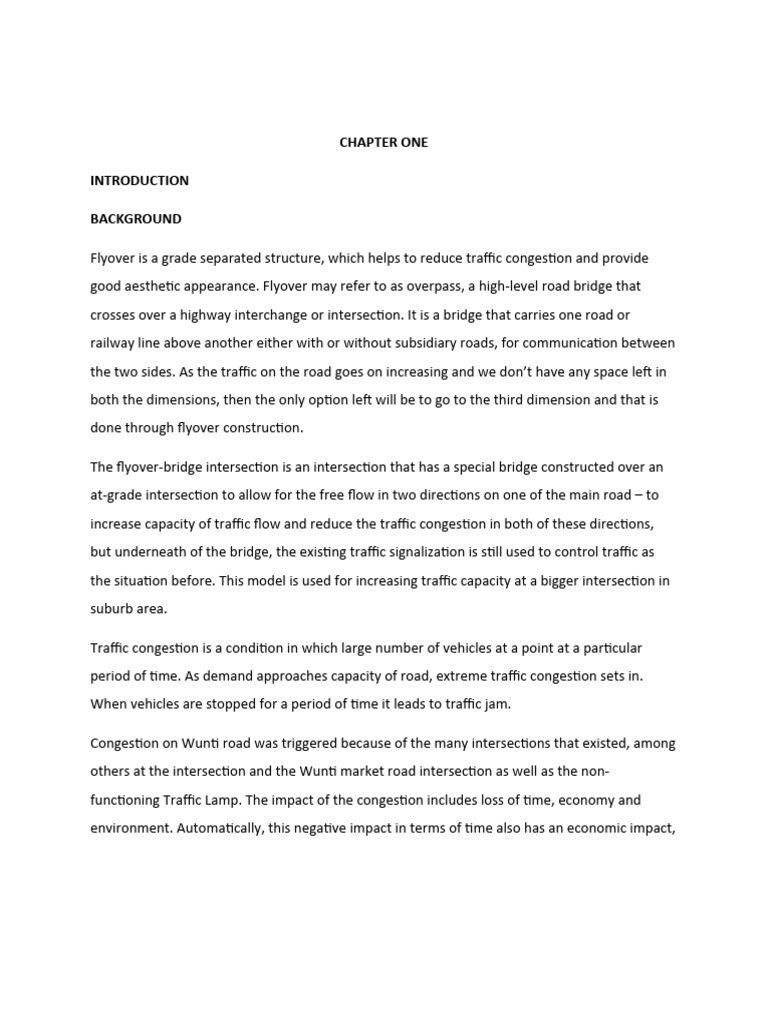 CHAPTER ONE

INTRODUCTION

BACKGROUND

Flyover is a grade separated structure, which helps to reduce traffic congestion and provide good aesthetic appearance. Flyover may refer to as overpass, a high-level road bridge that crosses over a highway interchange or intersection. It is a bridge that carries one road or railway line above another either with or without subsidiary roads, for communication between the two sides. As the traffic on the road goes on increasing and we don't have any space left in both the dimensions, then the only option left will be to go to the third dimension and that is done through flyover construction.

The flyover-bridge intersection is an intersection that has a special bridge constructed over an at-grade intersection to allow for the free flow in two directions on one of the main road – to increase capacity of traffic flow and reduce the traffic congestion in both of these directions, but underneath of the bridge, the existing traffic signalization is still used to control traffic as the situation before. This model is used for increasing traffic capacity at a bigger intersection in suburb area.

Traffic congestion is a condition in which large number of vehicles at a point at a particular period of time. As demand approaches capacity of road, extreme traffic congestion sets in. When vehicles are stopped for a period of time it leads to traffic jam.

Congestion on Wunti road was triggered because of the many intersections that existed, among others at the intersection and the Wunti market road intersection as well as the non-functioning Traffic Lamp. The impact of the congestion includes loss of time, economy and environment. Automatically, this negative impact in terms of time also has an economic impact,